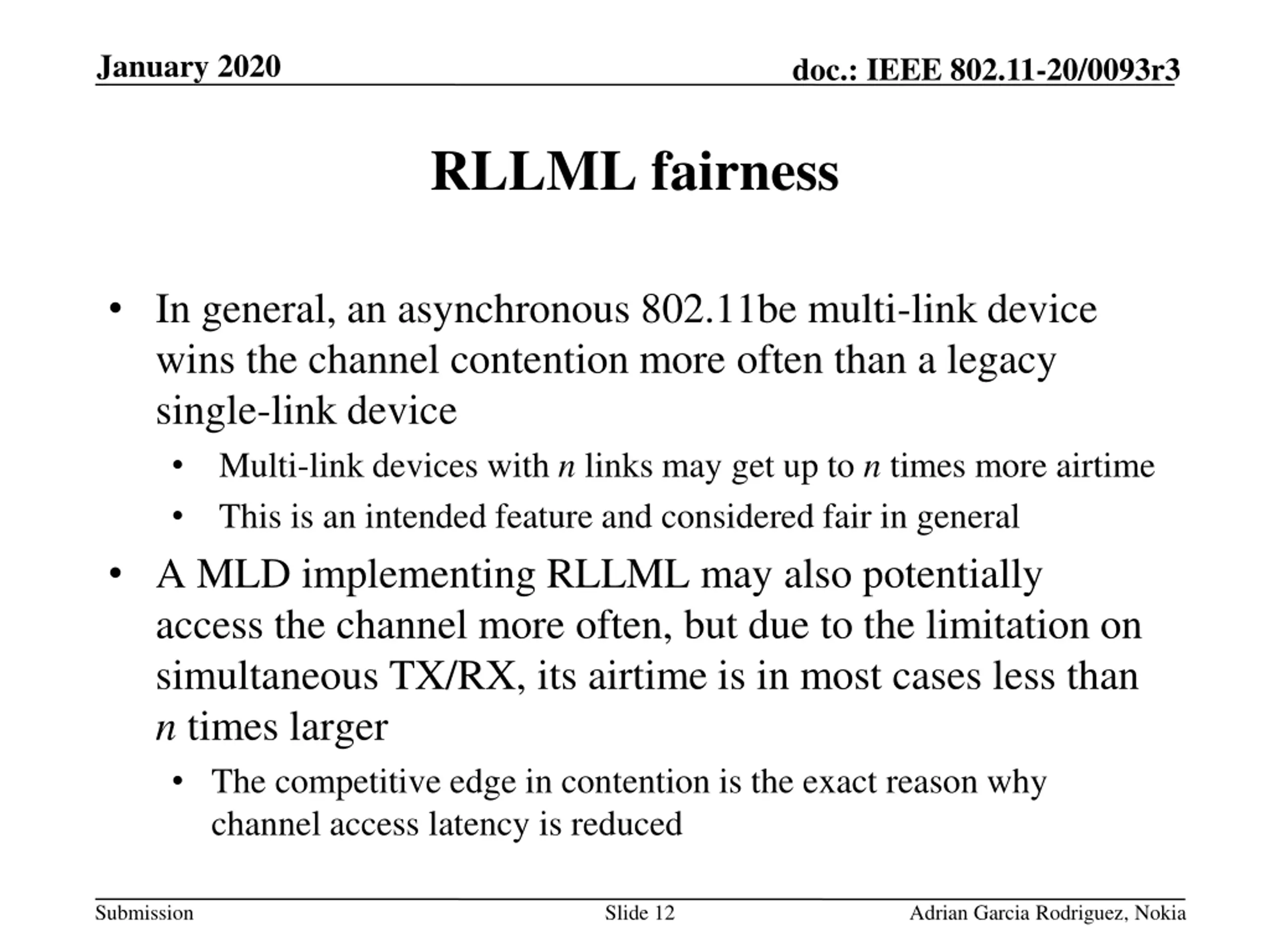 January 2020

doc.: IEEE 802.11-20/0093r3

RLLML fairness

• In general, an asynchronous 802.11be multi-link device wins the channel contention more often than a legacy single-link device
  • Multi-link devices with $n$ links may get up to $n$ times more airtime
  • This is an intended feature and considered fair in general
• A MLD implementing RLLML may also potentially access the channel more often, but due to the limitation on simultaneous TX/RX, its airtime is in most cases less than $n$ times larger
  • The competitive edge in contention is the exact reason why channel access latency is reduced

Submission

Slide 12

Adrian Garcia Rodriguez, Nokia